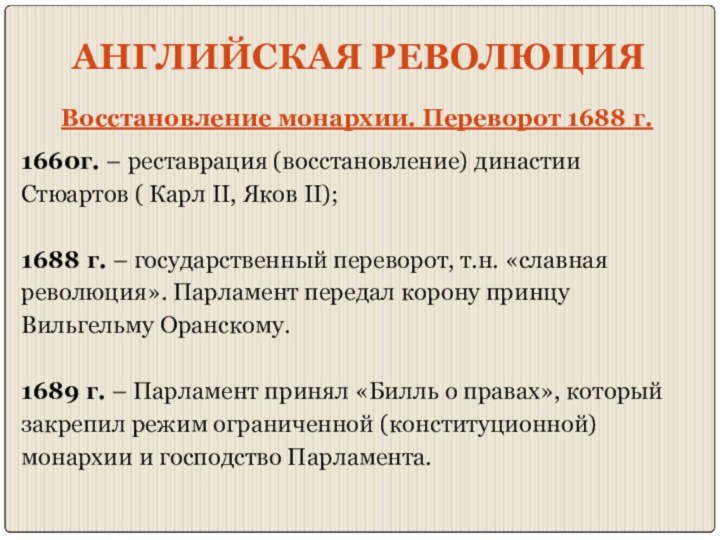 АНГЛИЙСКАЯ РЕВОЛЮЦИЯ

Восстановление монархии. Переворот 1688 г.

1660г. – реставрация (восстановление) династии Стюартов ( Карл II, Яков II);

1688 г. – государственный переворот, т.н. «славная революция». Парламент передал корону принцу Вильгельму Оранскому.

1689 г. – Парламент принял «Билль о правах», который закрепил режим ограниченной (конституционной) монархии и господство Парламента.